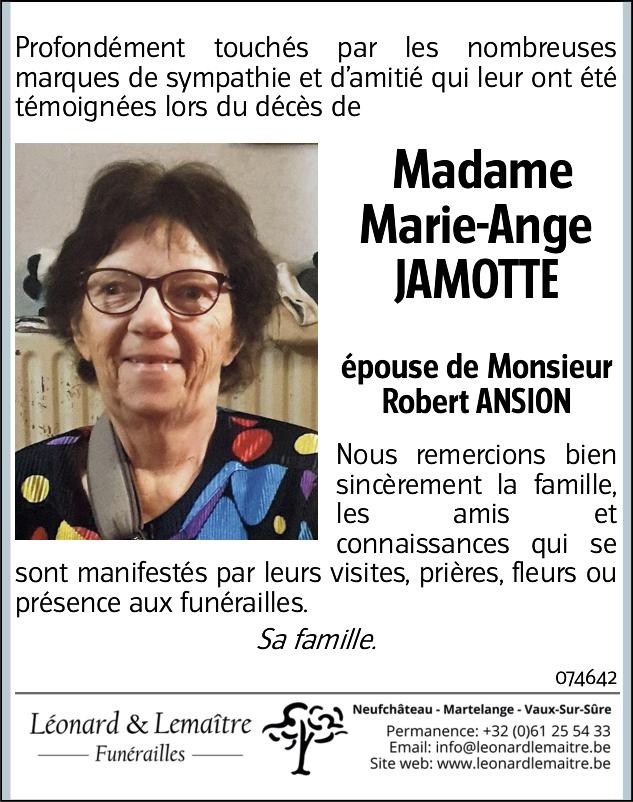 Profondément touchés par les nombreuses marques de sympathie et d'amitié qui leur ont été témoignées lors du décès de

Madame
Marie-Ange
JAMOTTE

épouse de Monsieur
Robert ANSION

Nous remercions bien sincèrement la famille, les amis et connaissances qui se sont manifestés par leurs visites, prières, fleurs ou présence aux funérailles.

Sa famille.

074642

Léonard & Lemaître
Funérailles

Neufchâteau - Martelange - Vaux-Sur-Sûre
Permanence: +32 (0)61 25 54 33
Email: info@leonardlemaitre.be
Site web: www.leonardlemaitre.be